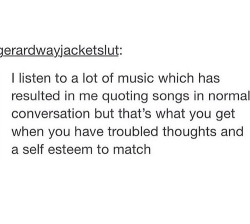 gerardwayjacketslut:

I listen to a lot of music which has resulted in me quoting songs in normal conversation but that's what you get when you have troubled thoughts and a self esteem to match